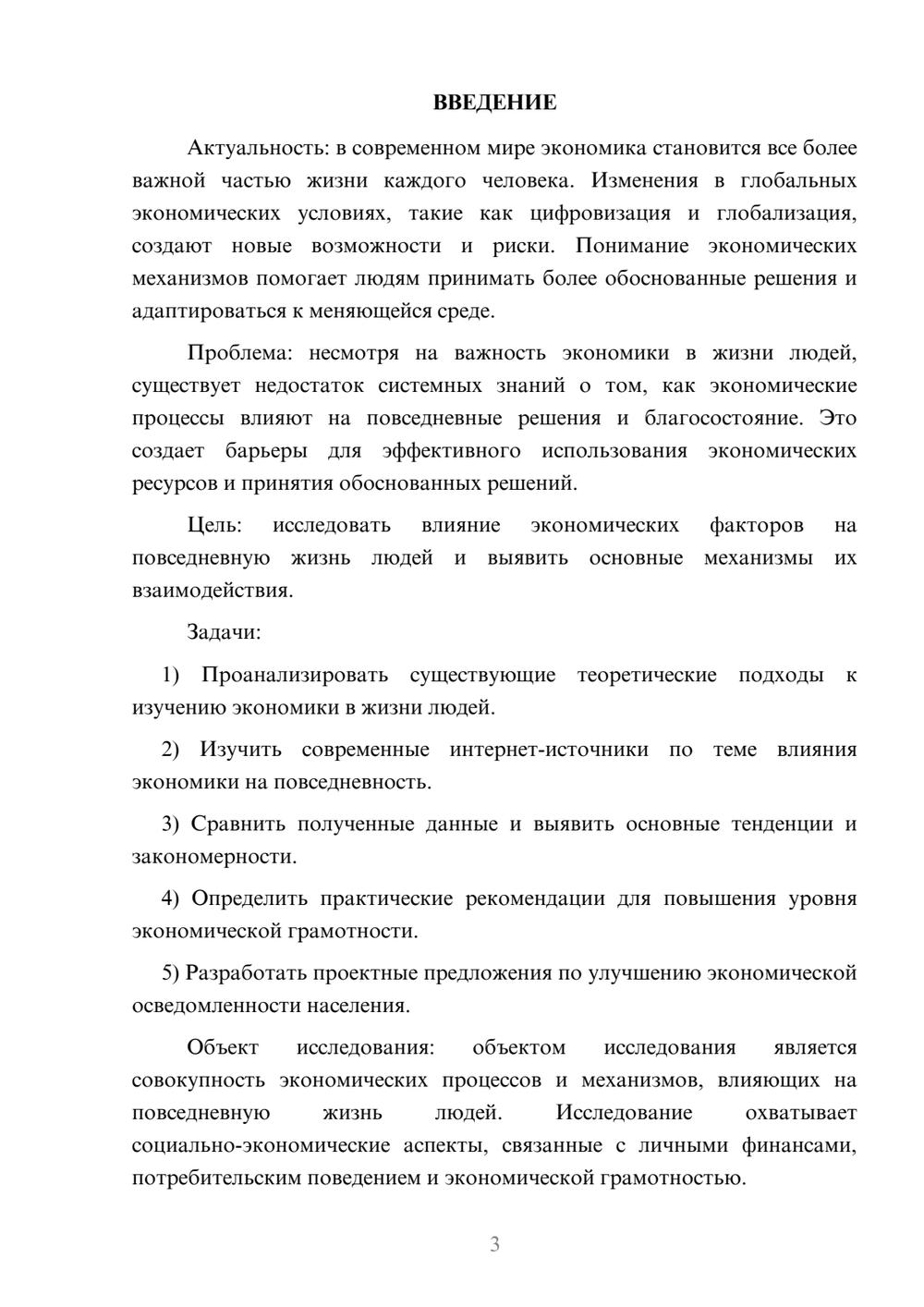 ВВЕДЕНИЕ

Актуальность: в современном мире экономика становится все более важной частью жизни каждого человека. Изменения в глобальных экономических условиях, такие как цифровизация и глобализация, создают новые возможности и риски. Понимание экономических механизмов помогает людям принимать более обоснованные решения и адаптироваться к меняющейся среде.

Проблема: несмотря на важность экономики в жизни людей, существует недостаток системных знаний о том, как экономические процессы влияют на повседневные решения и благосостояние. Это создает барьеры для эффективного использования экономических ресурсов и принятия обоснованных решений.

Цель: исследовать влияние экономических факторов на повседневную жизнь людей и выявить основные механизмы их взаимодействия.

Задачи:

1) Проанализировать существующие теоретические подходы к изучению экономики в жизни людей.

2) Изучить современные интернет-источники по теме влияния экономики на повседневность.

3) Сравнить полученные данные и выявить основные тенденции и закономерности.

4) Определить практические рекомендации для повышения уровня экономической грамотности.

5) Разработать проектные предложения по улучшению экономической осведомленности населения.

Объект исследования: объектом исследования является совокупность экономических процессов и механизмов, влияющих на повседневную жизнь людей. Исследование охватывает социально-экономические аспекты, связанные с личными финансами, потребительским поведением и экономической грамотностью.

3